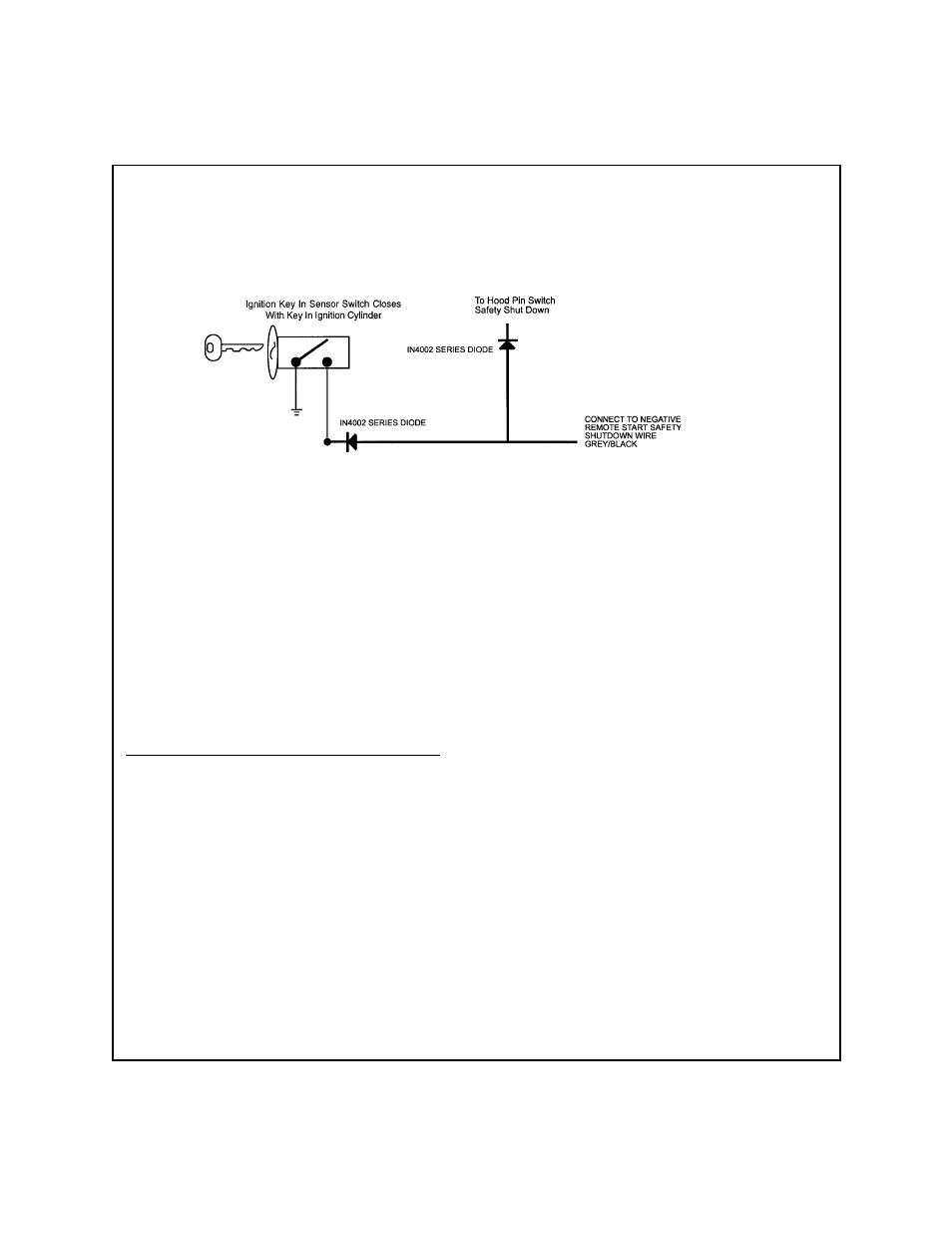 Ignition Key In Sensor Switch Closes With Key In Ignition Cylinder

To Hood Pin Switch Safety Shut Down

IN4002 SERIES DIODE

IN4002 SERIES DIODE

CONNECT TO NEGATIVE REMOTE START SAFETY SHUTDOWN WIRE GREY/BLACK